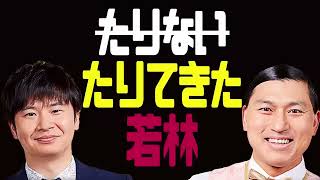 たりない
たりてきた
若林